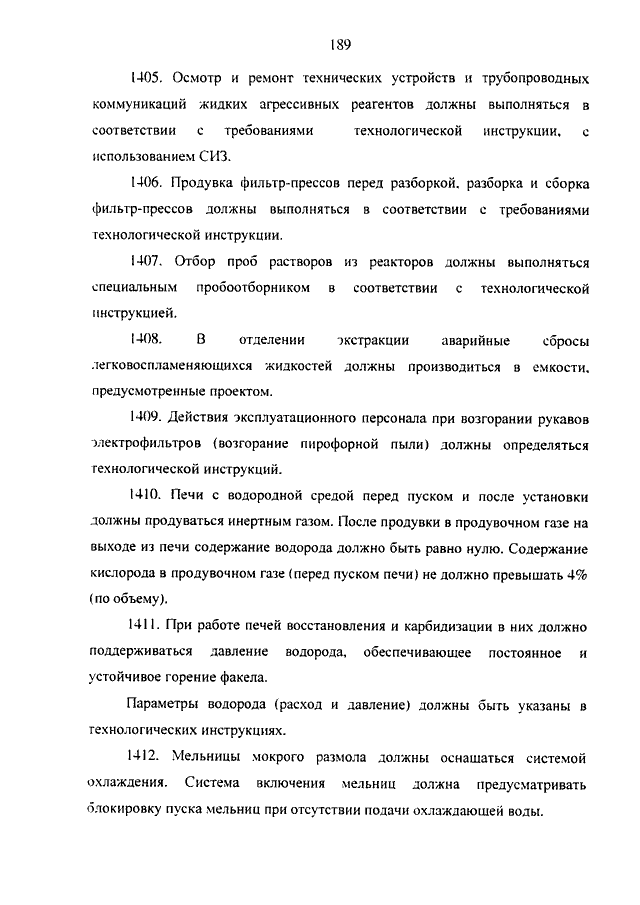 189

1405. Осмотр и ремонт технических устройств и трубопроводных коммуникаций жидких агрессивных реагентов должны выполняться в соответствии с требованиями технологической инструкции, с использованием СИЗ.

1406. Продувка фильтр-прессов перед разборкой, разборка и сборка фильтр-прессов должны выполняться в соответствии с требованиями технологической инструкции.

1407. Отбор проб растворов из реакторов должны выполняться специальным пробоотборником в соответствии с технологической инструкцией.

1408. В отделении экстракции аварийные сбросы легковоспламеняющихся жидкостей должны производиться в емкости, предусмотренные проектом.

1409. Действия эксплуатационного персонала при возгорании рукавов электрофильтров (возгорание пирофорной пыли) должны определяться технологической инструкций.

1410. Печи с водородной средой перед пуском и после установки должны продуваться инертным газом. После продувки в продувочном газе на выходе из печи содержание водорода должно быть равно нулю. Содержание кислорода в продувочном газе (перед пуском печи) не должно превышать 4% (по объему).

1411. При работе печей восстановления и карбидизации в них должно поддерживаться давление водорода, обеспечивающее постоянное и устойчивое горение факела.

Параметры водорода (расход и давление) должны быть указаны в технологических инструкциях.

1412. Мельницы мокрого размола должны оснащаться системой охлаждения. Система включения мельниц должна предусматривать блокировку пуска мельниц при отсутствии подачи охлаждающей воды.